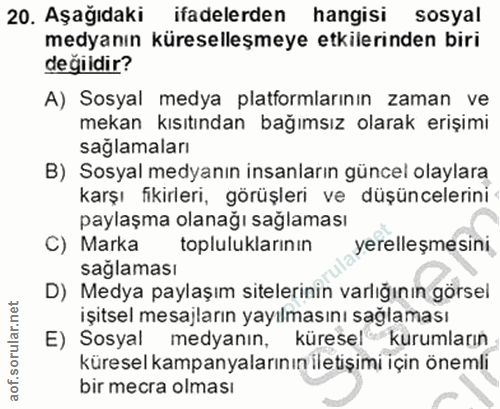 20. Aşağıdaki ifadelerden hangisi sosyal medyanın küreselleşmeye etkilerinden biri değildir?

A) Sosyal medya platformlarının zaman ve mekan kısıtından bağımsız olarak erişimi sağlamaları

B) Sosyal medyanın insanların güncel olaylara karşı fikirleri, görüşleri ve düşüncelerini paylaşma olanağı sağlaması

C) Marka topluluklarının yerelleşmesini sağlaması

D) Medya paylaşım sitelerinin varlığının görsel işitsel mesajların yayılmasını sağlaması

E) Sosyal medyanın, küresel kurumların küresel kampanyalarının iletişimi için önemli bir mecra olması

aof.sorular.net

aof.sorular.net

Sistem